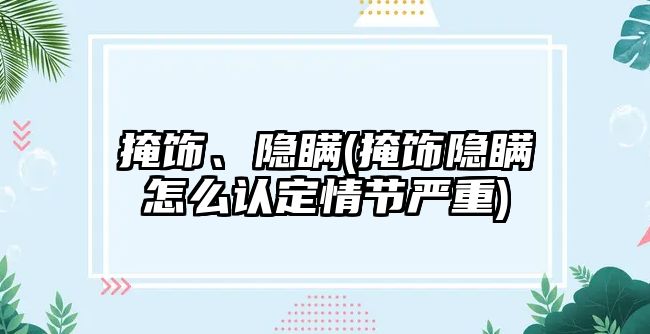 掩饰、隐瞒(掩饰隐瞒怎么认定情节严重)